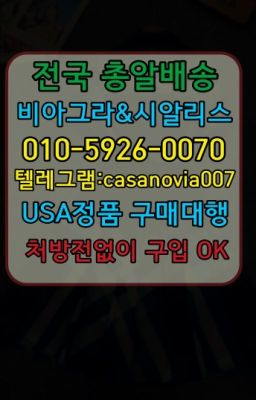 전국 총알배송
비아그라&시알리스
010-5926-0070
텔레그램:casanovia007
USA정품 구매대행
처방전없이 구입 OK